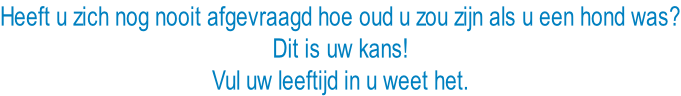 Heeft u zich nog nooit afgevraagd hoe oud u zou zijn als u een hond was?
Dit is uw kans!
Vul uw leeftijd in u weet het.